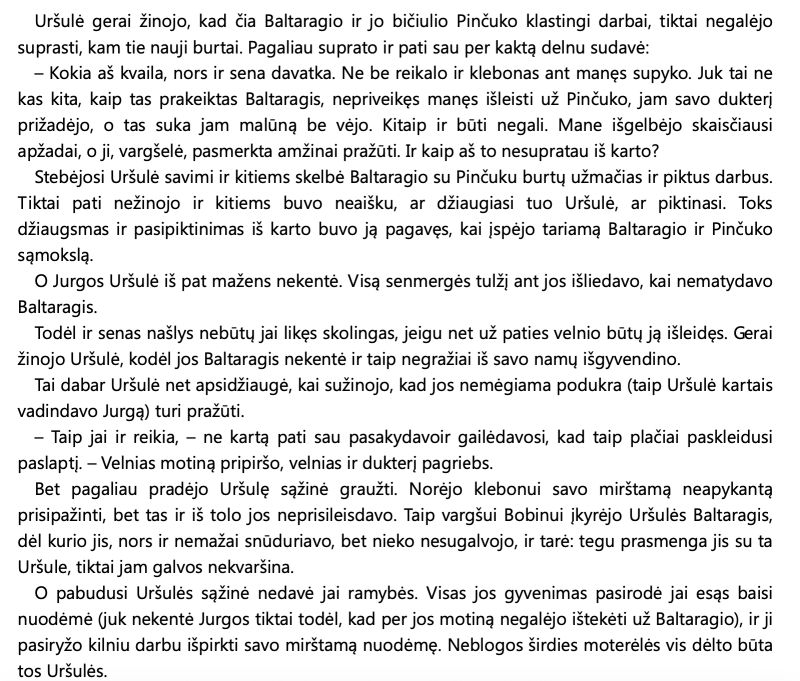 Uršulė gerai žinojo, kad čia Baltaragio ir jo bičiulio Pinčuko klastingi darbai, tiktai negalėjo suprasti, kam tie nauji burtai. Pagaliau suprato ir pati sau per kaktą delnu sudavė:

– Kokia aš kvaila, nors ir sena davatka. Ne be reikalo ir klebonas ant manęs supyko. Juk tai ne kas kita, kaip tas prakeiktas Baltaragis, nepriveikęs manęs išleisti už Pinčuko, jam savo dukterį prižadėjo, o tas suka jam malūną be vėjo. Kitaip ir būti negali. Mane išgelbėjo skaisčiausi apžadai, o ji, vargšelė, pasmerkta amžinai pražūti. Ir kaip aš to nesupratau iš karto?

Stebėjosi Uršulė savimi ir kitiems skelbė Baltaragio su Pinčuku burtų užmačias ir piktus darbus. Tiktai pati nežinojo ir kitiems buvo neaišku, ar džiaugiasi tuo Uršulė, ar piktinasi. Toks džiaugsmas ir pasipiktinimas iš karto buvo ją pagavęs, kai įspėjo tariamą Baltaragio ir Pinčuko sąmokslą.

O Jurgos Uršulė iš pat mažens nekentė. Visą senmergės tulžį ant jos išliedavo, kai nematydavo Baltaragis.

Todėl ir senas našlys nebūtų jai likęs skolingas, jeigu net už paties velnio būtų ją išleidęs. Gerai žinojo Uršulė, kodėl jos Baltaragis nekentė ir taip negražiai iš savo namų išgyvendino.

Tai dabar Uršulė net apsidžiaugė, kai sužinojo, kad jos nemėgiama podukra (taip Uršulė kartais vadindavo Jurgą) turi pražūti.

– Taip jai ir reikia, – ne kartą pati sau pasakydavoir gailėdavosi, kad taip plačiai paskleidusi paslaptį. – Velnias motiną pripiršo, velnias ir dukterį pagriebs.

Bet pagaliau pradėjo Uršulę sąžinė graužti. Norėjo klebonui savo mirštamą neapykantą prisipažinti, bet tas ir iš tolo jos neprisileisdavo. Taip vargšui Bobinui įkyrėjo Uršulės Baltaragis, dėl kurio jis, nors ir nemažai snūduriavo, bet nieko nesugalvojo, ir tarė: tegu prasmenga jis su ta Uršule, tiktai jam galvos nekvaršina.

O pabudusi Uršulės sąžinė nedavė jai ramybės. Visas jos gyvenimas pasirodė jai esąs baisi nuodėmė (juk nekentė Jurgos tiktai todėl, kad per jos motiną negalėjo ištekėti už Baltaragio), ir ji pasiryžo kilniu darbu išpirkti savo mirštamą nuodėmę. Neblogos širdies moterėlės vis dėlto būta tos Uršulės.